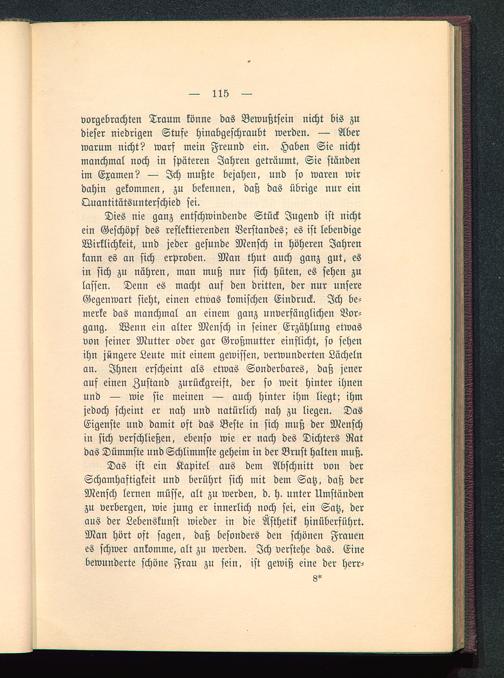 — 115 —

vorgebrachten Traum könne das Bewußtsein nicht bis zu dieser niedrigen Stufe hinabgeschraubt werden. — Aber warum nicht? warf mein Freund ein. Haben Sie nicht manchmal noch in späteren Jahren geträumt, Sie ständen im Examen? — Ich mußte bejahen, und so waren wir dahin gekommen, zu bekennen, daß das übrige nur ein Quantitätsunterschied sei.

Dies nie ganz entschwindende Stück Jugend ist nicht ein Geschöpf des reflektierenden Verstandes; es ist lebendige Wirklichkeit, und jeder gesunde Mensch in höheren Jahren kann es an sich erproben. Man thut auch ganz gut, es in sich zu nähren, man muß nur sich hüten, es sehen zu lassen. Denn es macht auf den dritten, der nur unsere Gegenwart sieht, einen etwas komischen Eindruck. Ich bemerke das manchmal an einem ganz unverfänglichen Vorgang. Wenn ein alter Mensch in seiner Erzählung etwas von seiner Mutter oder gar Großmutter einflicht, so sehen ihn jüngere Leute mit einem gewissen, verwunderten Lächeln an. Ihnen erscheint als etwas Sonderbares, daß jener auf einen Zustand zurückgreift, der so weit hinter ihnen und — wie sie meinen — auch hinter ihm liegt; ihm jedoch scheint er nah und natürlich nah zu liegen. Das Eigenste und damit oft das Beste in sich muß der Mensch in sich verschließen, ebenso wie er nach des Dichters Rat das Dümmste und Schlimmste geheim in der Brust halten muß.

Das ist ein Kapitel aus dem Abschnitt von der Schamhaftigkeit und berührt sich mit dem Satz, daß der Mensch lernen müsse, alt zu werden, d. h. unter Umständen zu verbergen, wie jung er innerlich noch sei, ein Satz, der aus der Lebenskunst wieder in die Ästhetik hinüberführt. Man hört oft sagen, daß besonders den schönen Frauen es schwer ankomme, alt zu werden. Ich verstehe das. Eine bewunderte schöne Frau zu sein, ist gewiß eine der herr-

8*